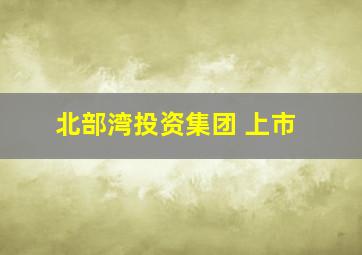 北部湾投资集团 上市